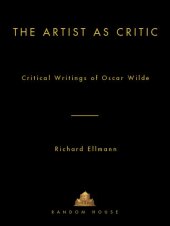 THE ARTIST AS CRITIC

Critical Writings of Oscar Wilde

Richard Ellmann

RANDOM HOUSE